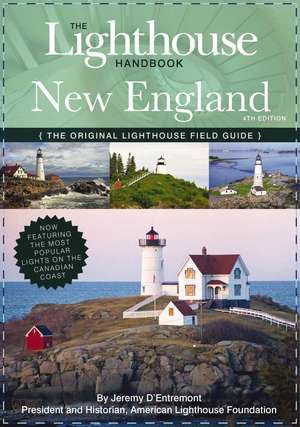 THE Lighthouse HANDBOOK

New England

4TH EDITION

{ THE ORIGINAL LIGHTHOUSE FIELD GUIDE }

NOW FEATURING THE MOST POPULAR LIGHTS ON THE CANADIAN COAST

By Jeremy D'Entremont
President and Historian, American Lighthouse Foundation